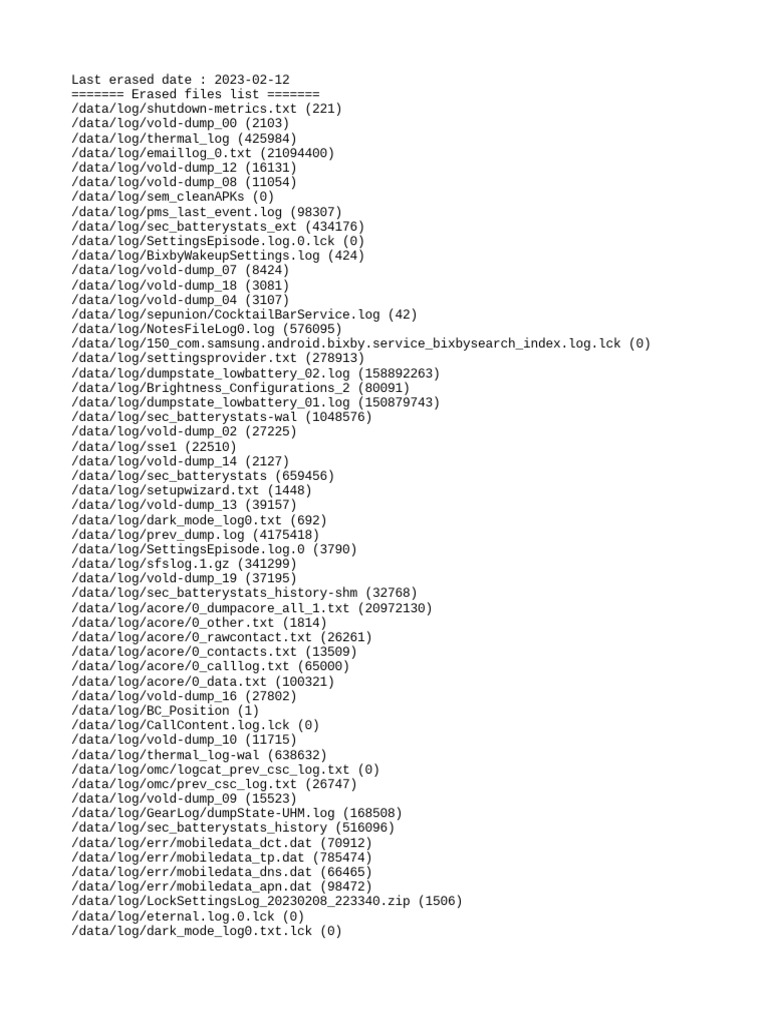 Last erased date : 2023-02-12
======= Erased files list =======
/data/log/shutdown-metrics.txt (221)
/data/log/vold-dump_00 (2103)
/data/log/thermal_log (425984)
/data/log/emaillog_0.txt (21094400)
/data/log/vold-dump_12 (16131)
/data/log/vold-dump_08 (11054)
/data/log/sem_cleanAPKs (0)
/data/log/pms_last_event.log (98307)
/data/log/sec_batterystats_ext (434176)
/data/log/SettingsEpisode.log.0.lck (0)
/data/log/BixbyWakeupSettings.log (424)
/data/log/vold-dump_07 (8424)
/data/log/vold-dump_18 (3081)
/data/log/vold-dump_04 (3107)
/data/log/sepunion/CocktailBarService.log (42)
/data/log/NotesFileLog0.log (576095)
/data/log/150_com.samsung.android.bixby.service_bixbysearch_index.log.lck (0)
/data/log/settingsprovider.txt (278913)
/data/log/dumpstate_lowbattery_02.log (158892263)
/data/log/Brightness_Configurations_2 (80091)
/data/log/dumpstate_lowbattery_01.log (150879743)
/data/log/sec_batterystats-wal (1048576)
/data/log/vold-dump_02 (27225)
/data/log/sse1 (22510)
/data/log/vold-dump_14 (2127)
/data/log/sec_batterystats (659456)
/data/log/setupwizard.txt (1448)
/data/log/vold-dump_13 (39157)
/data/log/dark_mode_log0.txt (692)
/data/log/prev_dump.log (4175418)
/data/log/SettingsEpisode.log.0 (3790)
/data/log/sfslog.1.gz (341299)
/data/log/vold-dump_19 (37195)
/data/log/sec_batterystats_history-shm (32768)
/data/log/acore/0_dumpacore_all_1.txt (20972130)
/data/log/acore/0_other.txt (1814)
/data/log/acore/0_rawcontact.txt (26261)
/data/log/acore/0_contacts.txt (13509)
/data/log/acore/0_calllog.txt (65000)
/data/log/acore/0_data.txt (100321)
/data/log/vold-dump_16 (27802)
/data/log/BC_Position (1)
/data/log/CallContent.log.lck (0)
/data/log/vold-dump_10 (11715)
/data/log/thermal_log-wal (638632)
/data/log/omc/logcat_prev_csc_log.txt (0)
/data/log/omc/prev_csc_log.txt (26747)
/data/log/vold-dump_09 (15523)
/data/log/GearLog/dumpState-UHM.log (168508)
/data/log/sec_batterystats_history (516096)
/data/log/err/mobiledata_dct.dat (70912)
/data/log/err/mobiledata_tp.dat (785474)
/data/log/err/mobiledata_dns.dat (66465)
/data/log/err/mobiledata_apn.dat (98472)
/data/log/LockSettingsLog_20230208_223340.zip (1506)
/data/log/eternal.log.0.lck (0)
/data/log/dark_mode_log0.txt.lck (0)